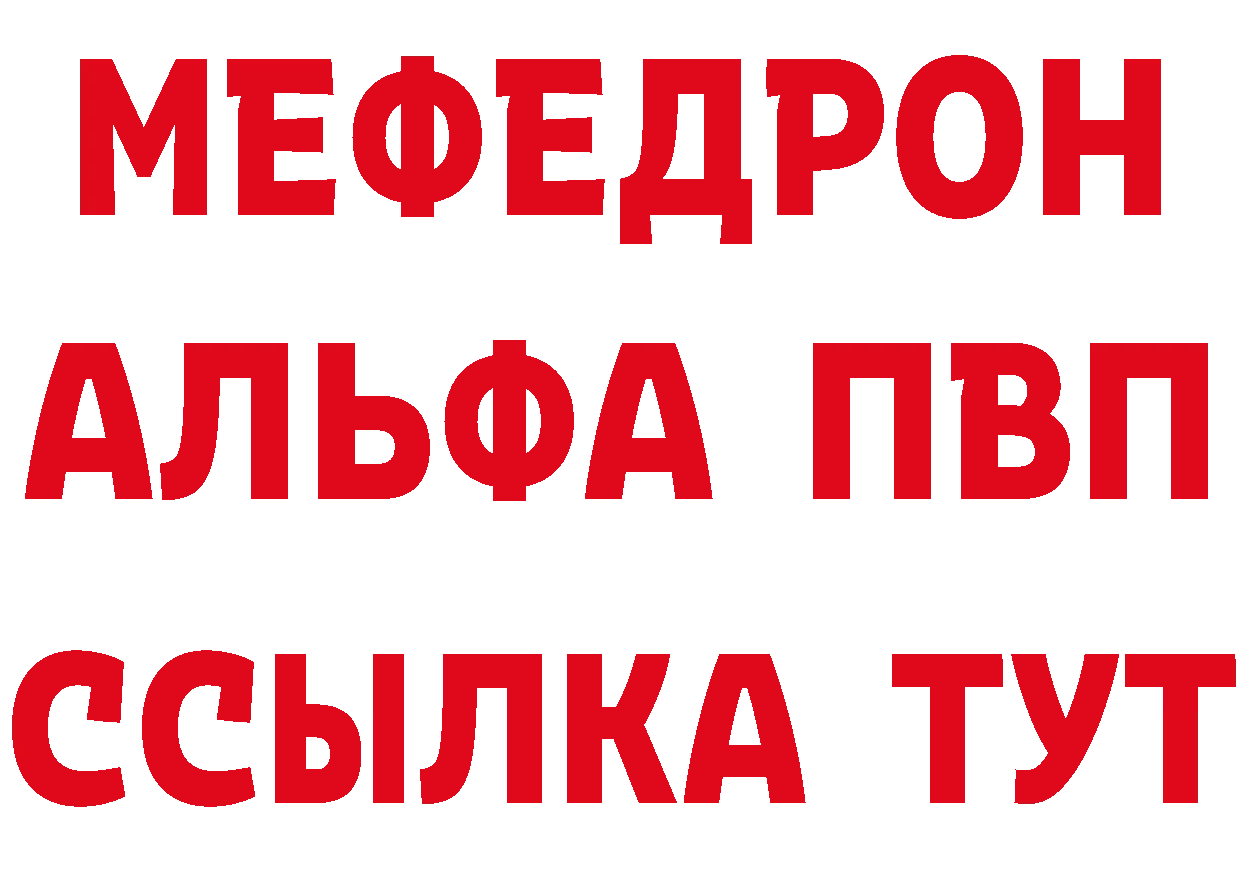 МЕФЕДРОН
АЛЬФА ПВП
ССЫЛКА ТУТ